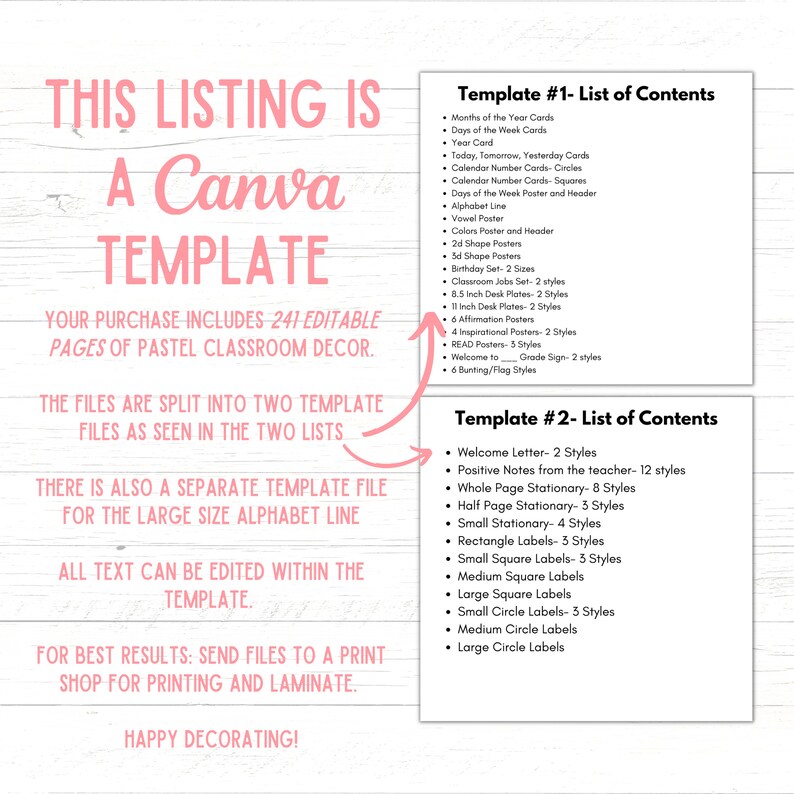 THIS LISTING IS A Canva TEMPLATE

YOUR PURCHASE INCLUDES 241 EDITABLE PAGES OF PASTEL CLASSROOM DECOR.

THE FILES ARE SPLIT INTO TWO TEMPLATE FILES AS SEEN IN THE TWO LISTS

THERE IS ALSO A SEPARATE TEMPLATE FILE FOR THE LARGE SIZE ALPHABET LINE

ALL TEXT CAN BE EDITED WITHIN THE TEMPLATE.

FOR BEST RESULTS: SEND FILES TO A PRINT SHOP FOR PRINTING AND LAMINATE.

HAPPY DECORATING!

Template #1- List of Contents

• Months of the Year Cards
• Days of the Week Cards
• Year Card
• Today, Tomorrow, Yesterday Cards
• Calendar Number Cards- Circles
• Calendar Number Cards- Squares
• Days of the Week Poster and Header
• Alphabet Line
• Vowel Poster
• Colors Poster and Header
• 2d Shape Posters
• 3d Shape Posters
• Birthday Set- 2 Sizes
• Classroom Jobs Set- 2 styles
• 8.5 Inch Desk Plates- 2 Styles
• 11 Inch Desk Plates- 2 Styles
• 6 Affirmation Posters
• 4 Inspirational Posters- 2 Styles
• READ Posters- 3 Styles
• Welcome to ____ Grade Sign- 2 styles
• 6 Bunting/Flag Styles

Template #2- List of Contents

• Welcome Letter- 2 Styles
• Positive Notes from the teacher- 12 styles
• Whole Page Stationary- 8 Styles
• Half Page Stationary- 3 Styles
• Small Stationary- 4 Styles
• Rectangle Labels- 3 Styles
• Small Square Labels- 3 Styles
• Medium Square Labels
• Large Square Labels
• Small Circle Labels- 3 Styles
• Medium Circle Labels
• Large Circle Labels